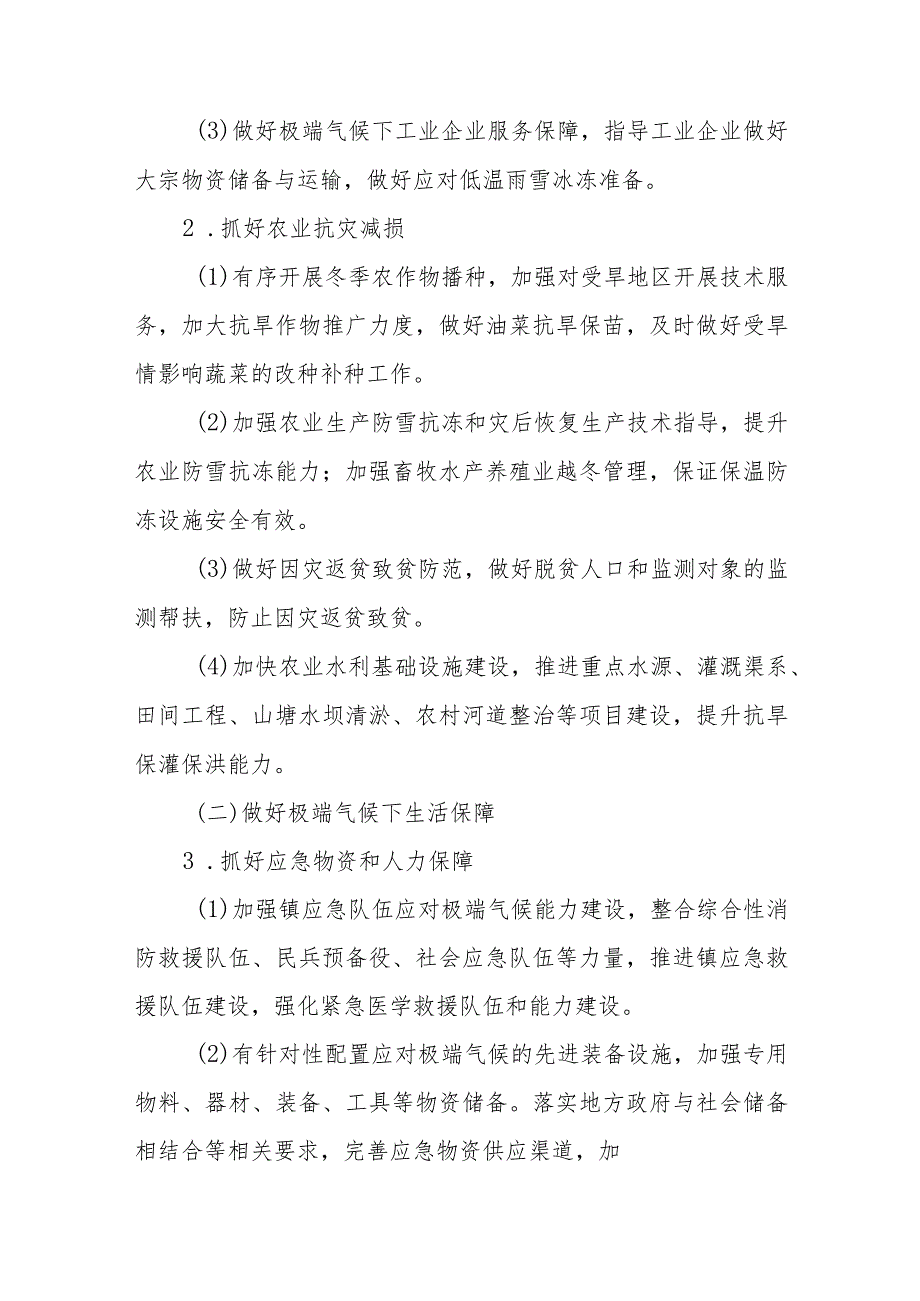 (3)做好极端气候下工业企业服务保障，指导工业企业做好大宗物资储备与运输，做好应对低温雨雪冰冻准备。

2．抓好农业抗灾减损

(1)有序开展冬季农作物播种，加强对受旱地区开展技术服务，加大抗旱作物推广力度，做好油菜抗旱保苗，及时做好受旱情影响蔬菜的改种补种工作。

(2)加强农业生产防雪抗冻和灾后恢复生产技术指导，提升农业防雪抗冻能力；加强畜牧水产养殖业越冬管理，保证保温防冻设施安全有效。

(3)做好因灾返贫致贫防范，做好脱贫人口和监测对象的监测帮扶，防止因灾返贫致贫。

(4)加快农业水利基础设施建设，推进重点水源、灌溉渠系、田间工程、山塘水坝清淤、农村河道整治等项目建设，提升抗旱保灌保洪能力。

(二)做好极端气候下生活保障

3．抓好应急物资和人力保障

(1)加强镇应急队伍应对极端气候能力建设，整合综合性消防救援队伍、民兵预备役、社会应急队伍等力量，推进镇应急救援队伍建设，强化紧急医学救援队伍和能力建设。

(2)有针对性配置应对极端气候的先进装备设施，加强专用物料、器材、装备、工具等物资储备。落实地方政府与社会储备相结合等相关要求，完善应急物资供应渠道，加